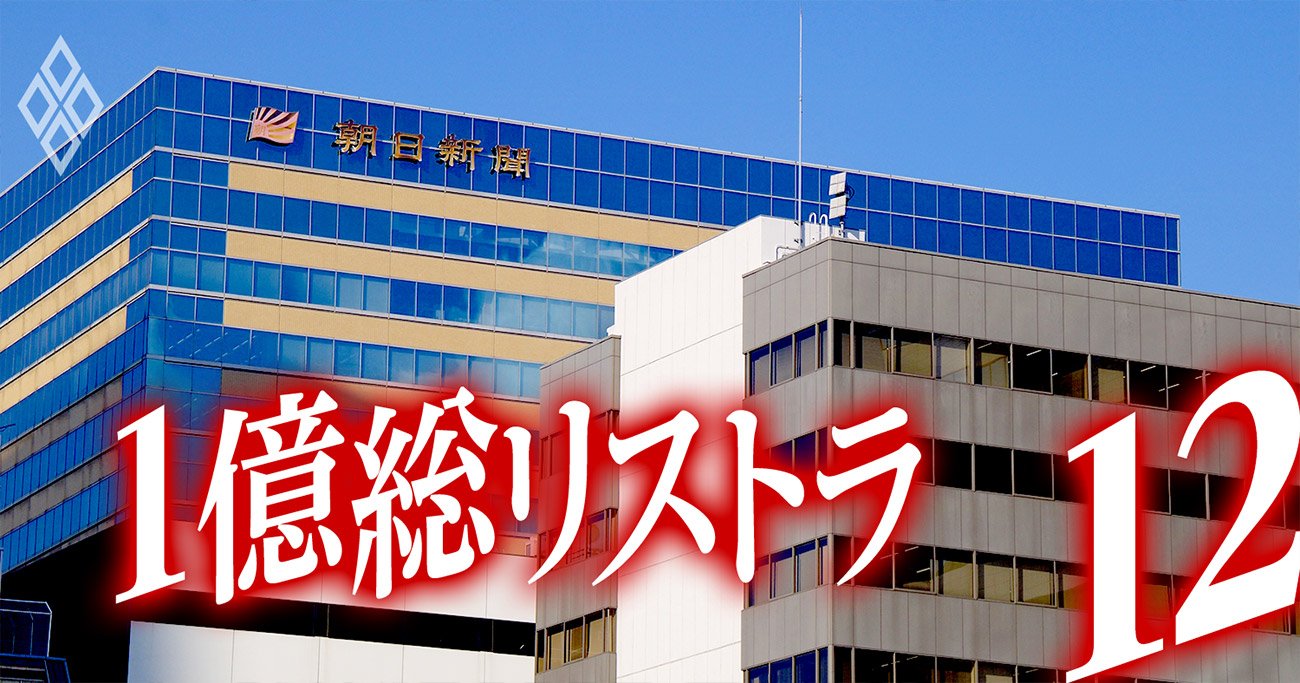 朝日新聞

1億総リストラ 12